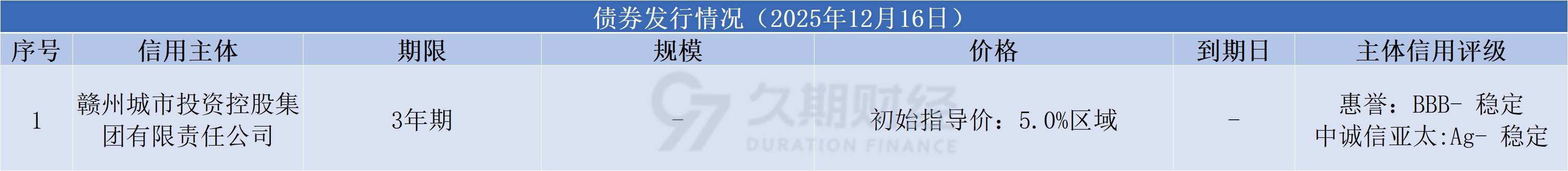 债券发行情况（2025年12月16日）

| 序号 | 信用主体 | 期限 | 规模 | 价格 | 到期日 | 主体信用评级 |
|---|---|---|---|---|---|---|
| 1 | 赣州城市投资控股集团有限责任公司 | 3年期 | - | 初始指导价：5.0%区域 | - | 惠誉：BBB- 稳定 中诚信亚太:Ag- 稳定 |

久期财经
DURATION FINANCE